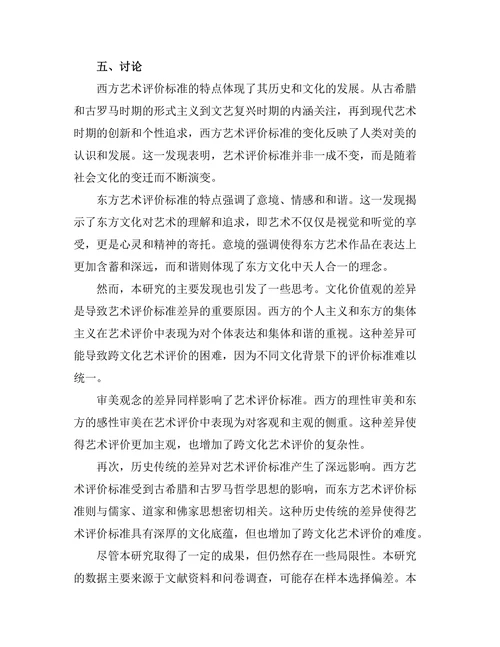 五、讨论

西方艺术评价标准的特点体现了其历史和文化的发展。从古希腊和古罗马时期的形式主义到文艺复兴时期的内涵关注，再到现代艺术时期的创新和个性追求，西方艺术评价标准的变化反映了人类对美的认识和发展。这一发现表明，艺术评价标准并非一成不变，而是随着社会文化的变迁而不断演变。

东方艺术评价标准的特点强调了意境、情感和和谐。这一发现揭示了东方文化对艺术的理解和追求，即艺术不仅仅是视觉和听觉的享受，更是心灵和精神的寄托。意境的强调使得东方艺术作品在表达上更加含蓄和深远，而和谐则体现了东方文化中天人合一的理念。

然而，本研究的主要发现也引发了一些思考。文化价值观的差异是导致艺术评价标准差异的重要原因。西方的个人主义和东方的集体主义在艺术评价中表现为对个体表达和集体和谐的重视。这种差异可能导致跨文化艺术评价的困难，因为不同文化背景下的评价标准难以统一。

审美观念的差异同样影响了艺术评价标准。西方的理性审美和东方的感性审美在艺术评价中表现为对客观和主观的侧重。这种差异使得艺术评价更加主观，也增加了跨文化艺术评价的复杂性。

再次，历史传统的差异对艺术评价标准产生了深远影响。西方艺术评价标准受到古希腊和古罗马哲学思想的影响，而东方艺术评价标准则与儒家、道家和佛家思想密切相关。这种历史传统的差异使得艺术评价标准具有深厚的文化底蕴，但也增加了跨文化艺术评价的难度。

尽管本研究取得了一定的成果，但仍然存在一些局限性。本研究的数据主要来源于文献资料和问卷调查，可能存在样本选择偏差。本